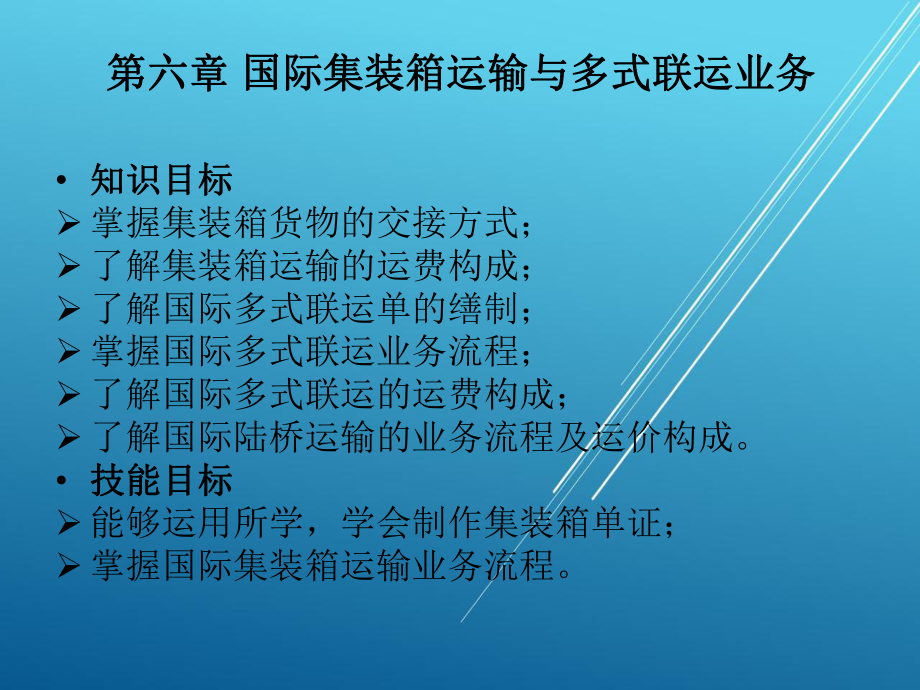 第六章 国际集装箱运输与多式联运业务

• 知识目标
➢ 掌握集装箱货物的交接方式；
➢ 了解集装箱运输的运费构成；
➢ 了解国际多式联运单的缮制；
➢ 掌握国际多式联运业务流程；
➢ 了解国际多式联运的运费构成；
➢ 了解国际陆桥运输的业务流程及运价构成。
• 技能目标
➢ 能够运用所学，学会制作集装箱单证；
➢ 掌握国际集装箱运输业务流程。